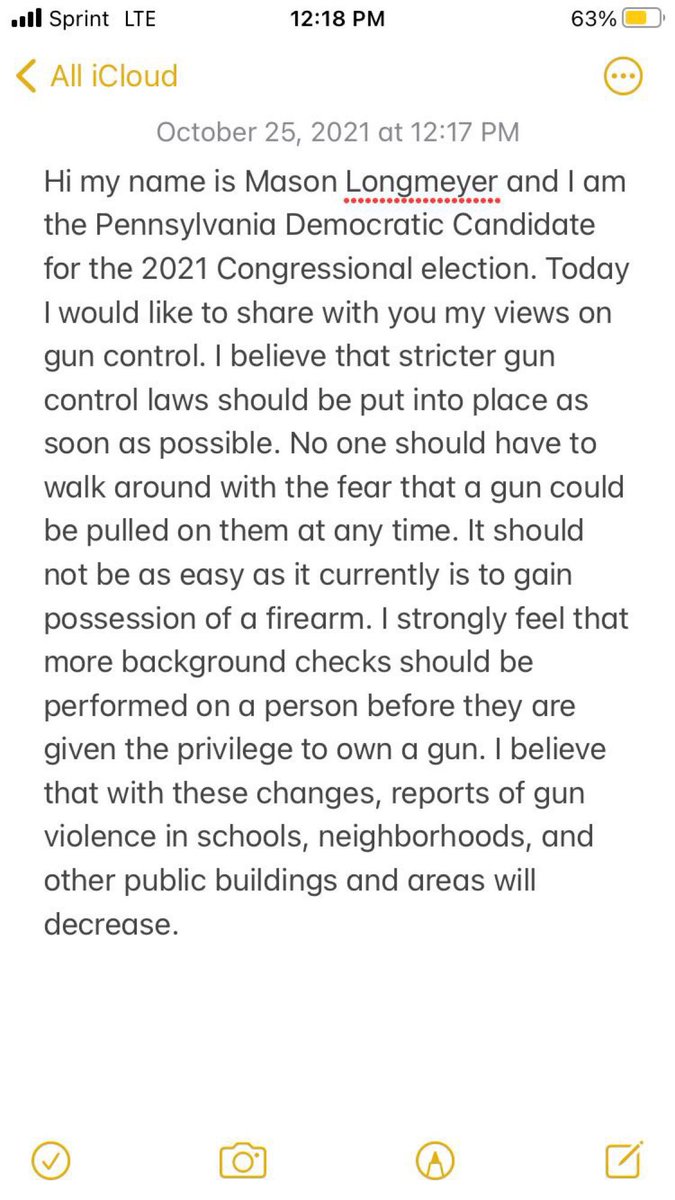 Sprint LTE 12:18 PM 63%

All iCloud

October 25, 2021 at 12:17 PM

Hi my name is Mason Longmeyer and I am the Pennsylvania Democratic Candidate for the 2021 Congressional election. Today I would like to share with you my views on gun control. I believe that stricter gun control laws should be put into place as soon as possible. No one should have to walk around with the fear that a gun could be pulled on them at any time. It should not be as easy as it currently is to gain possession of a firearm. I strongly feel that more background checks should be performed on a person before they are given the privilege to own a gun. I believe that with these changes, reports of gun violence in schools, neighborhoods, and other public buildings and areas will decrease.